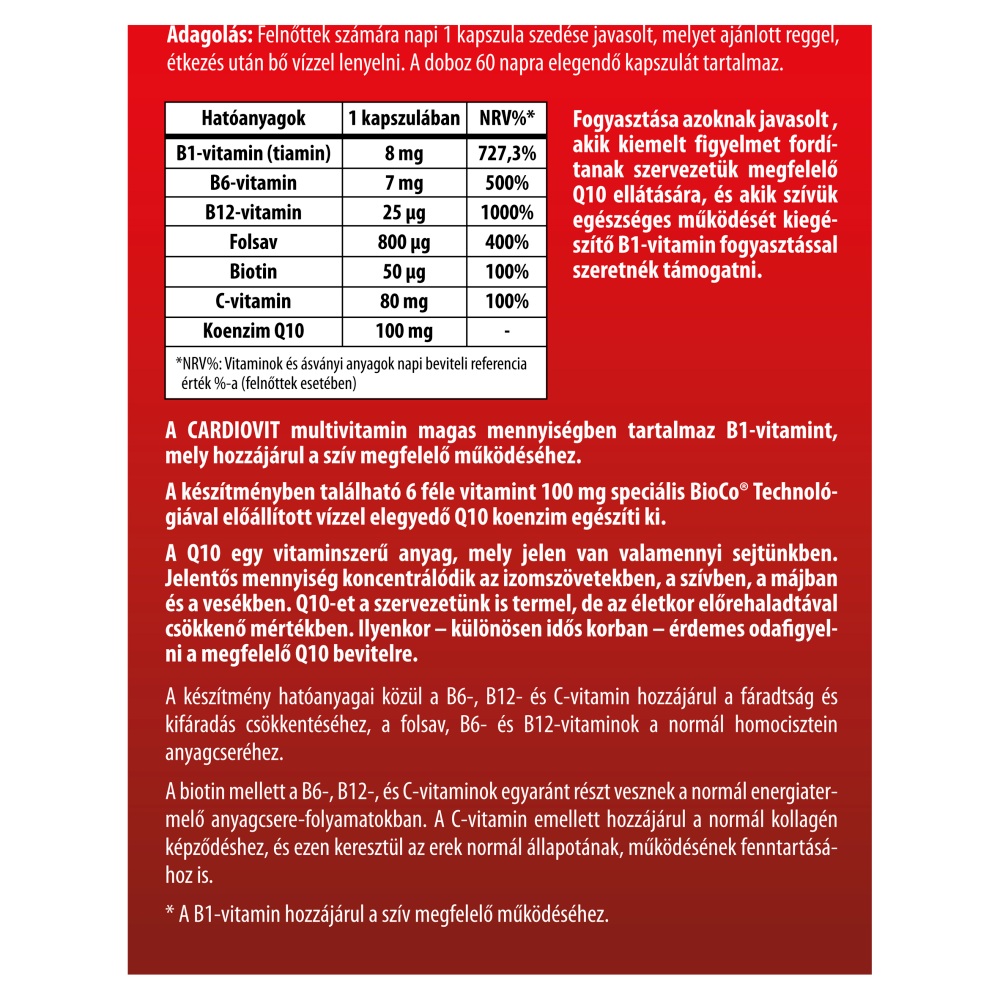 Adagolás: Felnőttek számára napi 1 kapszula szedése javasolt, melyet ajánlott reggel, étkezés után bő vízzel lenyelni. A doboz 60 napra elegendő kapszulát tartalmaz.

| Hatóanyagok | 1 kapszulában | NRV%* |
|---|---|---|
| B1-vitamin (tiamin) | 8 mg | 727,3% |
| B6-vitamin | 7 mg | 500% |
| B12-vitamin | 25 µg | 1000% |
| Folsav | 800 µg | 400% |
| Biotin | 50 µg | 100% |
| C-vitamin | 80 mg | 100% |
| Koenzim Q10 | 100 mg | - |

*NRV%: Vitaminok és ásványi anyagok napi beviteli referencia érték %-a (felnőttek esetében)

Fogyasztása azoknak javasolt , akik kiemelt figyelmet fordítanak szervezetük megfelelő Q10 ellátására, és akik szívük egészséges működését kiegészítő B1-vitamin fogyasztással szeretnék támogatni.

A CARDIOVIT multivitamin magas mennyiségben tartalmaz B1-vitamint, mely hozzájárul a szív megfelelő működéséhez.

A készítményben található 6 féle vitamint 100 mg speciális BioCo® Technológiával előállított vízzel elegyedő Q10 koenzim egészíti ki.

A Q10 egy vitaminszerű anyag, mely jelen van valamennyi sejtünkben. Jelentős mennyiség koncentrálódik az izomszövetekben, a szívben, a májban és a vesékben. Q10-et a szervezetünk is termel, de az életkor előrehaladtával csökkenő mértékben. Ilyenkor – különösen idős korban – érdemes odafigyelni a megfelelő Q10 bevitelre.

A készítmény hatóanyagai közül a B6-, B12- és C-vitamin hozzájárul a fáradtság és kifáradás csökkentéséhez, a folsav, B6- és B12-vitaminok a normál homocisztein anyagcseréhez.

A biotin mellett a B6-, B12-, és C-vitaminok egyaránt részt vesznek a normál energiatermelő anyagcsere-folyamatokban. A C-vitamin emellett hozzájárul a normál kollagén képződéshez, és ezen keresztül az erek normál állapotának, működésének fenntartásához is.

* A B1-vitamin hozzájárul a szív megfelelő működéséhez.